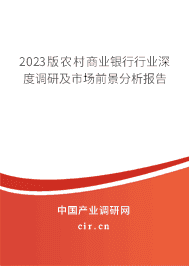 2023版农村商业银行行业深度调研及市场前景分析报告

中国产业调研网

cir.cn